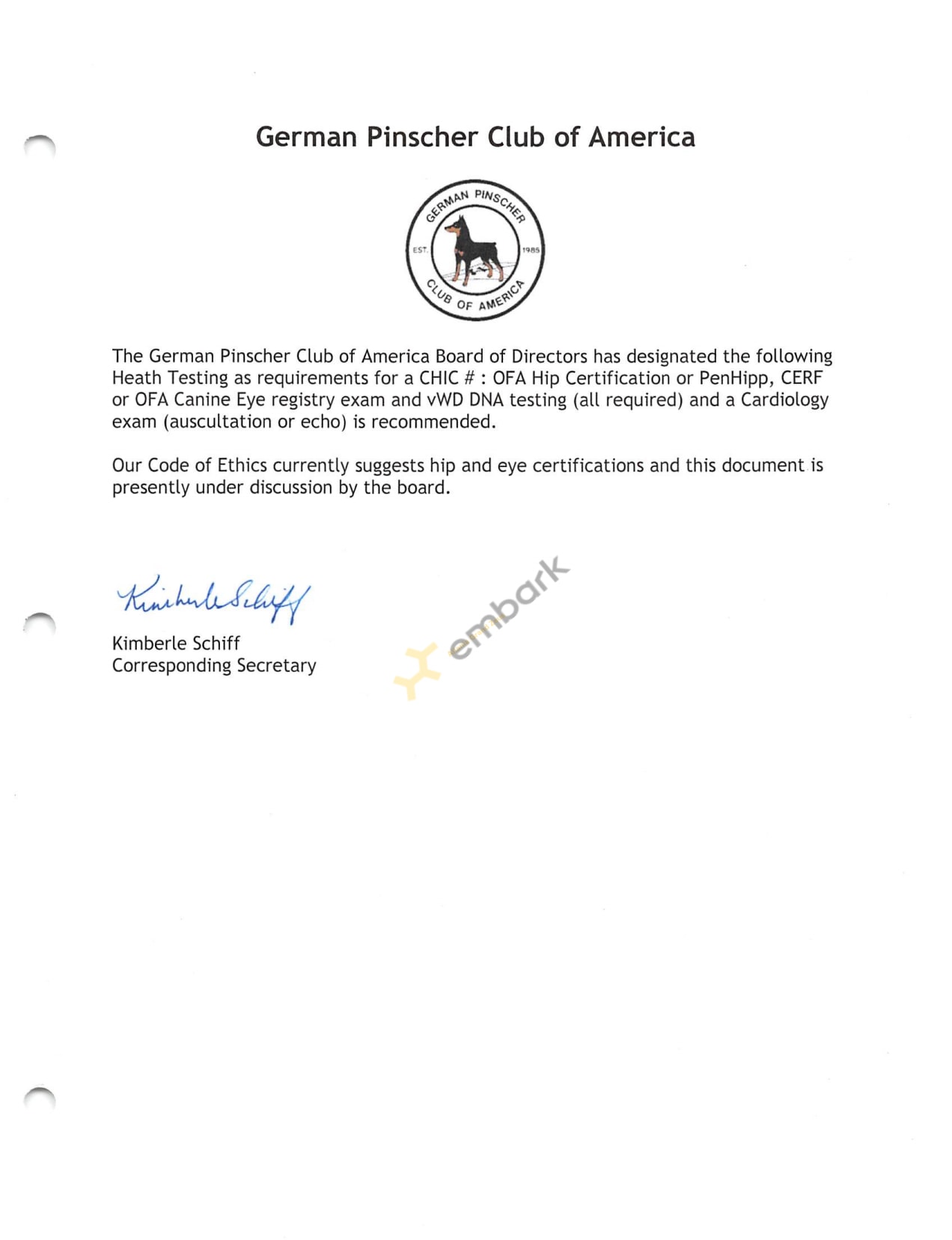 German Pinscher Club of America

GERMAN PINSCHER
EST. 1985
CLUB OF AMERICA

The German Pinscher Club of America Board of Directors has designated the following Heath Testing as requirements for a CHIC # : OFA Hip Certification or PenHipp, CERF or OFA Canine Eye registry exam and vWD DNA testing (all required) and a Cardiology exam (auscultation or echo) is recommended.

Our Code of Ethics currently suggests hip and eye certifications and this document is presently under discussion by the board.

Kimberle Schiff

embark

Kimberle Schiff
Corresponding Secretary